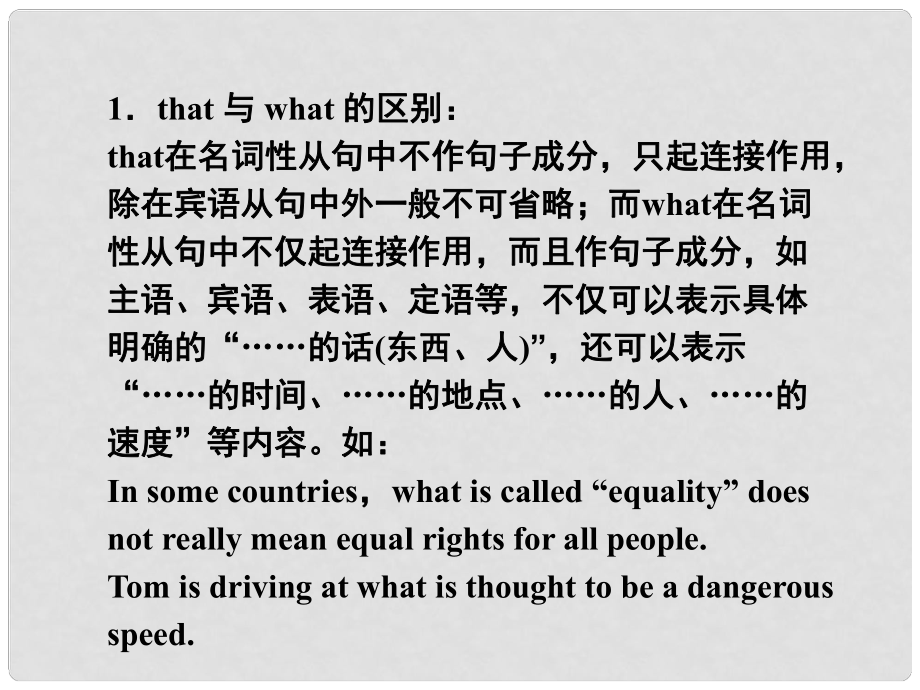 1．that 与 what 的区别：
that在名词性从句中不作句子成分，只起连接作用，除在宾语从句中外一般不可省略；而what在名词性从句中不仅起连接作用，而且作句子成分，如主语、宾语、表语、定语等，不仅可以表示具体明确的“……的话(东西、人)”，还可以表示“……的时间、……的地点、……的人、……的速度”等内容。如：
In some countries，what is called “equality” does not really mean equal rights for all people.
Tom is driving at what is thought to be a dangerous speed.